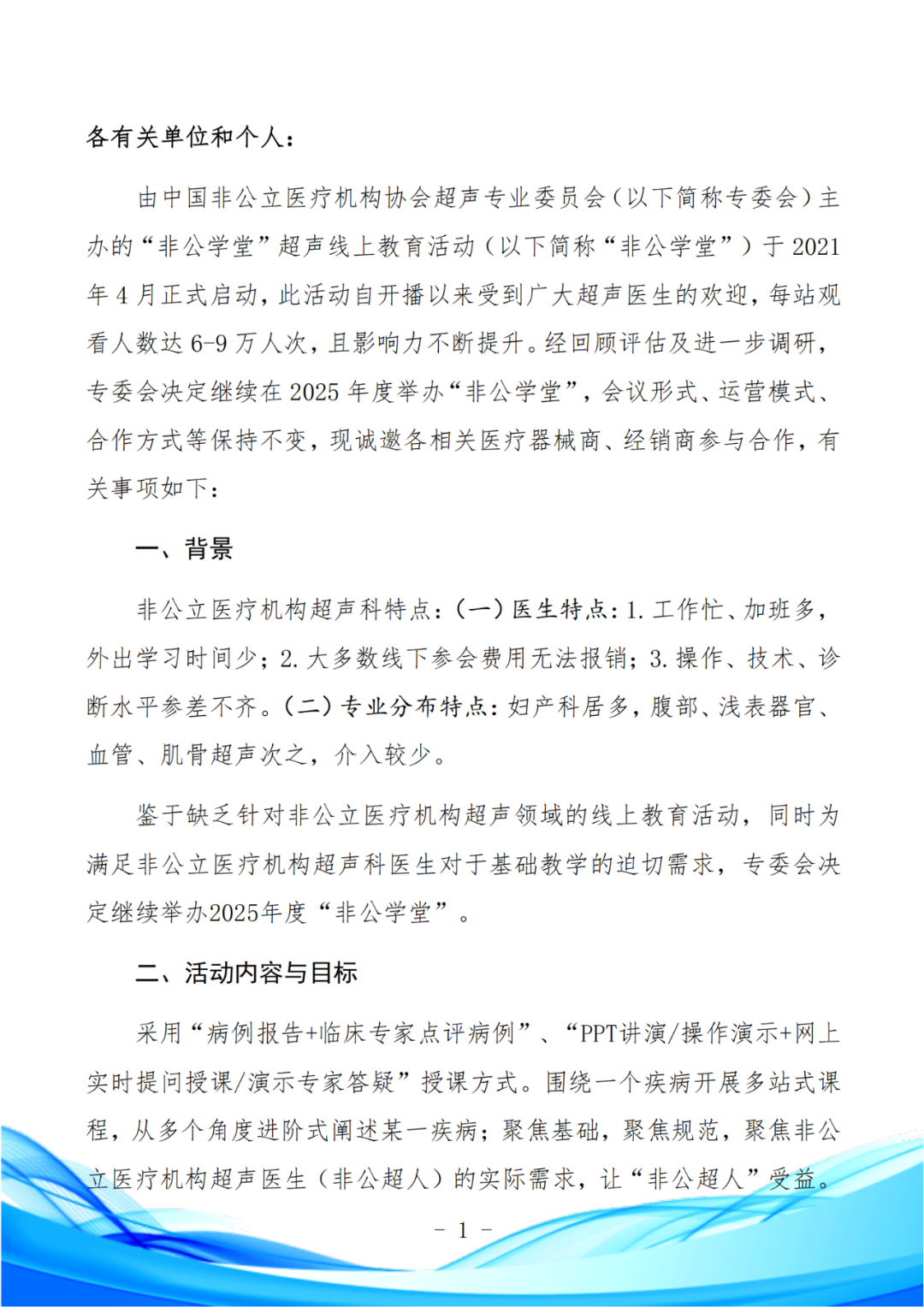 各有关单位和个人：

由中国非公立医疗机构协会超声专业委员会（以下简称专委会）主办的“非公学堂”超声线上教育活动（以下简称“非公学堂”）于 2021 年 4 月正式启动，此活动自开播以来受到广大超声医生的欢迎，每站观看人数达 6-9 万人次，且影响力不断提升。经回顾评估及进一步调研，专委会决定继续在 2025 年度举办“非公学堂”，会议形式、运营模式、合作方式等保持不变，现诚邀各相关医疗器械商、经销商参与合作，有关事项如下：

一、背景

非公立医疗机构超声科特点：（一）医生特点：1. 工作忙、加班多，外出学习时间少；2. 大多数线下参会费用无法报销；3. 操作、技术、诊断水平参差不齐。（二）专业分布特点：妇产科居多，腹部、浅表器官、血管、肌骨超声次之，介入较少。

鉴于缺乏针对非公立医疗机构超声领域的线上教育活动，同时为满足非公立医疗机构超声科医生对于基础教学的迫切需求，专委会决定继续举办2025年度“非公学堂”。

二、活动内容与目标

采用“病例报告+临床专家点评病例”、“PPT讲演/操作演示+网上实时提问授课/演示专家答疑”授课方式。围绕一个疾病开展多站式课程，从多个角度进阶式阐述某一疾病；聚焦基础，聚焦规范，聚焦非公立医疗机构超声医生（非公超人）的实际需求，让“非公超人”受益。

- 1 -